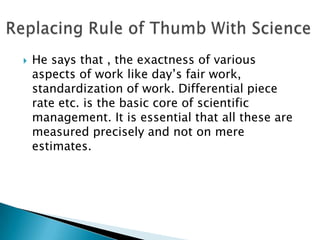 Replacing Rule of Thumb With Science

He says that , the exactness of various aspects of work like day's fair work, standardization of work. Differential piece rate etc. is the basic core of scientific management. It is essential that all these are measured precisely and not on mere estimates.